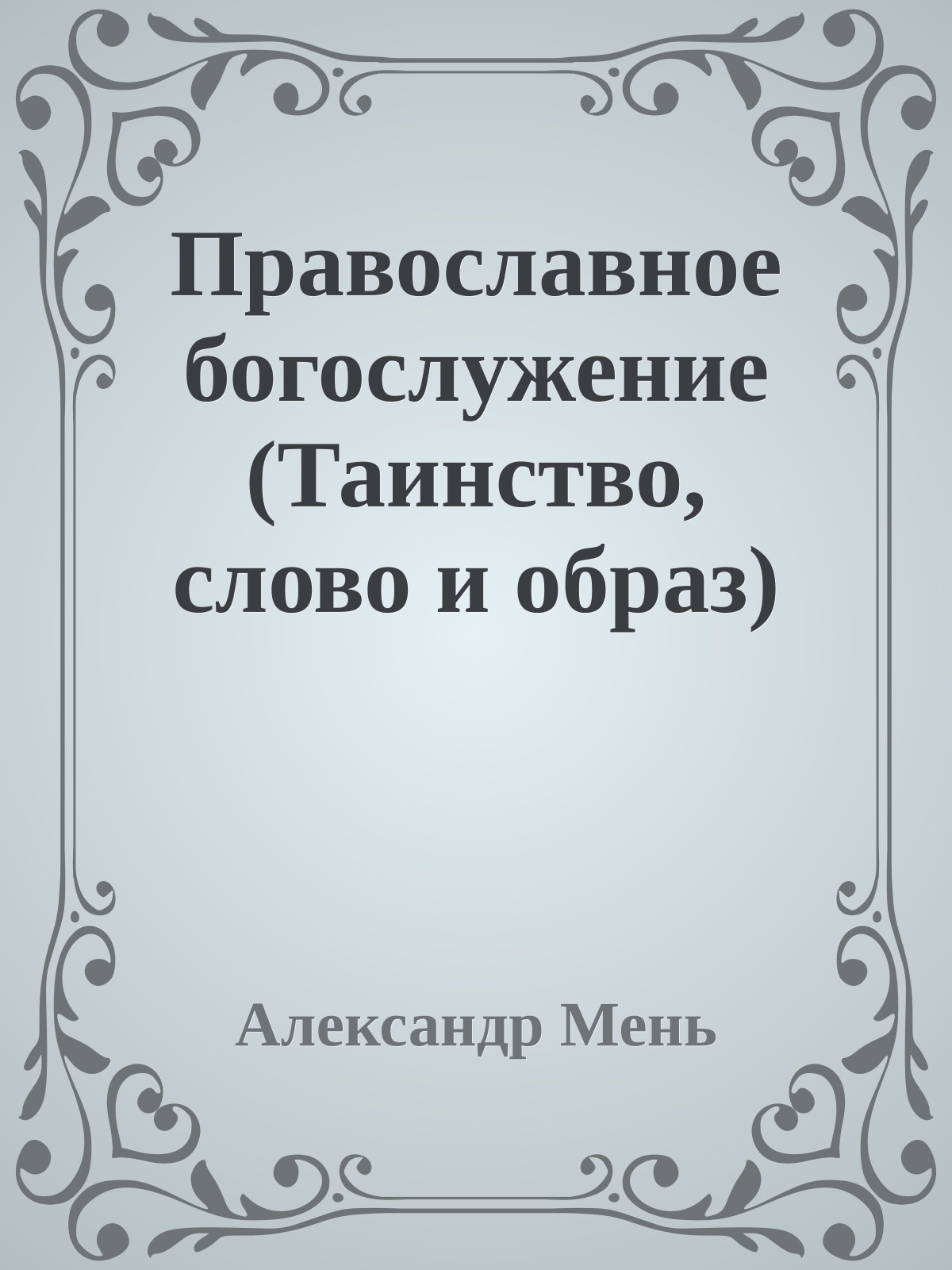 Православное богослужение (Таинство, слово и образ)

Александр Мень